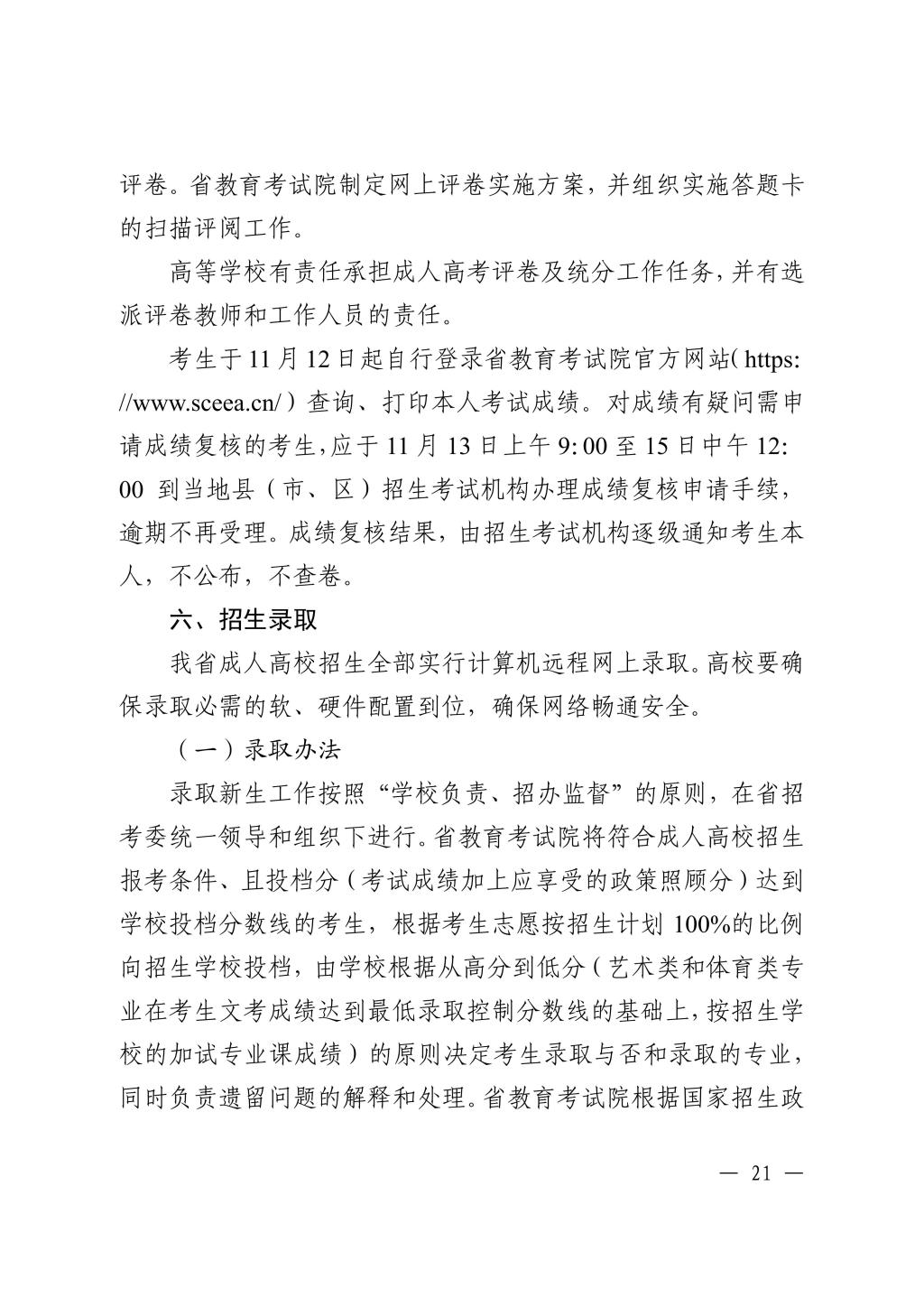 评卷。省教育考试院制定网上评卷实施方案，并组织实施答题卡的扫描评阅工作。

高等学校有责任承担成人高考评卷及统分工作任务，并有选派评卷教师和工作人员的责任。

考生于11月12日起自行登录省教育考试院官方网站（https://www.sceea.cn/）查询、打印本人考试成绩。对成绩有疑问需申请成绩复核的考生，应于11月13日上午9:00至15日中午12:00到当地县（市、区）招生考试机构办理成绩复核申请手续，逾期不再受理。成绩复核结果，由招生考试机构逐级通知考生本人，不公布，不查卷。

六、招生录取

我省成人高校招生全部实行计算机远程网上录取。高校要确保录取必需的软、硬件配置到位，确保网络畅通安全。

（一）录取办法

录取新生工作按照“学校负责、招办监督”的原则，在省招考委统一领导和组织下进行。省教育考试院将符合成人高校招生报考条件、且投档分（考试成绩加上应享受的政策照顾分）达到学校投档分数线的考生，根据考生志愿按招生计划100%的比例向招生学校投档，由学校根据从高分到低分（艺术类和体育类专业在考生文考成绩达到最低录取控制分数线的基础上，按招生学校的加试专业课成绩）的原则决定考生录取与否和录取的专业，同时负责遗留问题的解释和处理。省教育考试院根据国家招生政

— 21 —